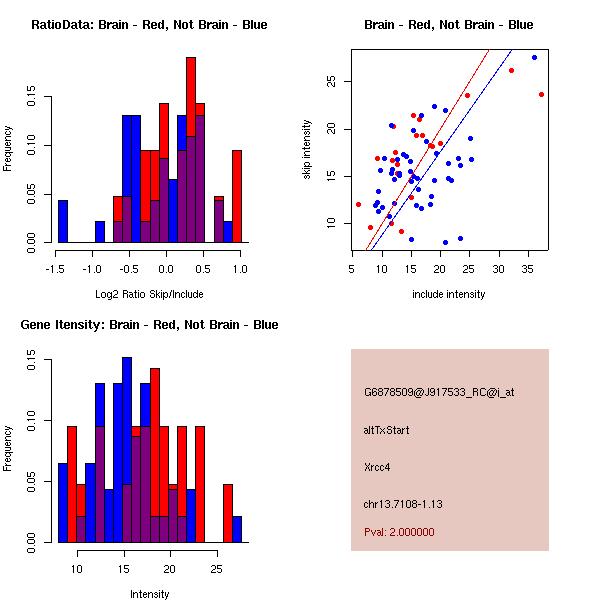 RatioData: Brain - Red, Not Brain - Blue

Frequency

0.00 0.05 0.10 0.15

-1.5 -1.0 -0.5 0.0 0.5 1.0

Log2 Ratio Skip/Include

Brain - Red, Not Brain - Blue

skip intensity

10 15 20 25

5 10 15 20 25 30 35

include intensity

Gene Itensity: Brain - Red, Not Brain - Blue

Frequency

0.00 0.05 0.10 0.15

10 15 20 25

Intensity

G6878509@J917533_RC@i_at

altTxStart

Xrcc4

chr13.7108-1.13

Pval: 2.000000